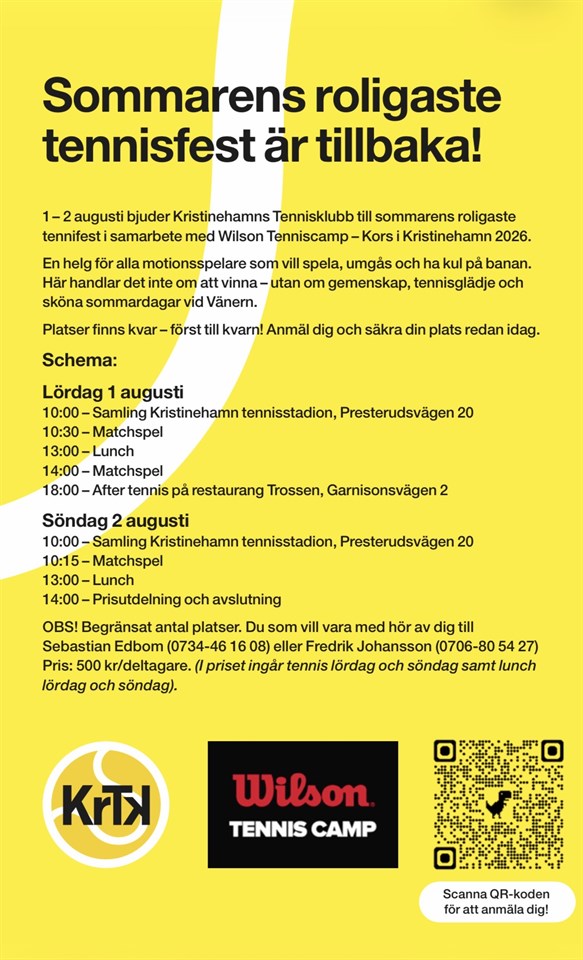 Sommarens roligaste tennisfest är tillbaka!

1 – 2 augusti bjuder Kristinehamns Tennisklubb till sommarens roligaste tennifest i samarbete med Wilson Tenniscamp – Kors i Kristinehamn 2026.

En helg för alla motionsspelare som vill spela, umgås och ha kul på banan. Här handlar det inte om att vinna – utan om gemenskap, tennisglädje och sköna sommardagar vid Vänern.

Platser finns kvar – först till kvarn! Anmäl dig och säkra din plats redan idag.

Schema:

Lördag 1 augusti
10:00 – Samling Kristinehamn tennisstadion, Presterudsvägen 20
10:30 – Matchspel
13:00 – Lunch
14:00 – Matchspel
18:00 – After tennis på restaurang Trossen, Garnisonsvägen 2

Söndag 2 augusti
10:00 – Samling Kristinehamn tennisstadion, Presterudsvägen 20
10:15 – Matchspel
13:00 – Lunch
14:00 – Prisutdelning och avslutning

OBS! Begränsat antal platser. Du som vill vara med hör av dig till Sebastian Edbom (0734-46 16 08) eller Fredrik Johansson (0706-80 54 27)
Pris: 500 kr/deltagare. (I priset ingår tennis lördag och söndag samt lunch lördag och söndag).

KrTK

Wilson
TENNIS CAMP

Scanna QR-koden för att anmäla dig!